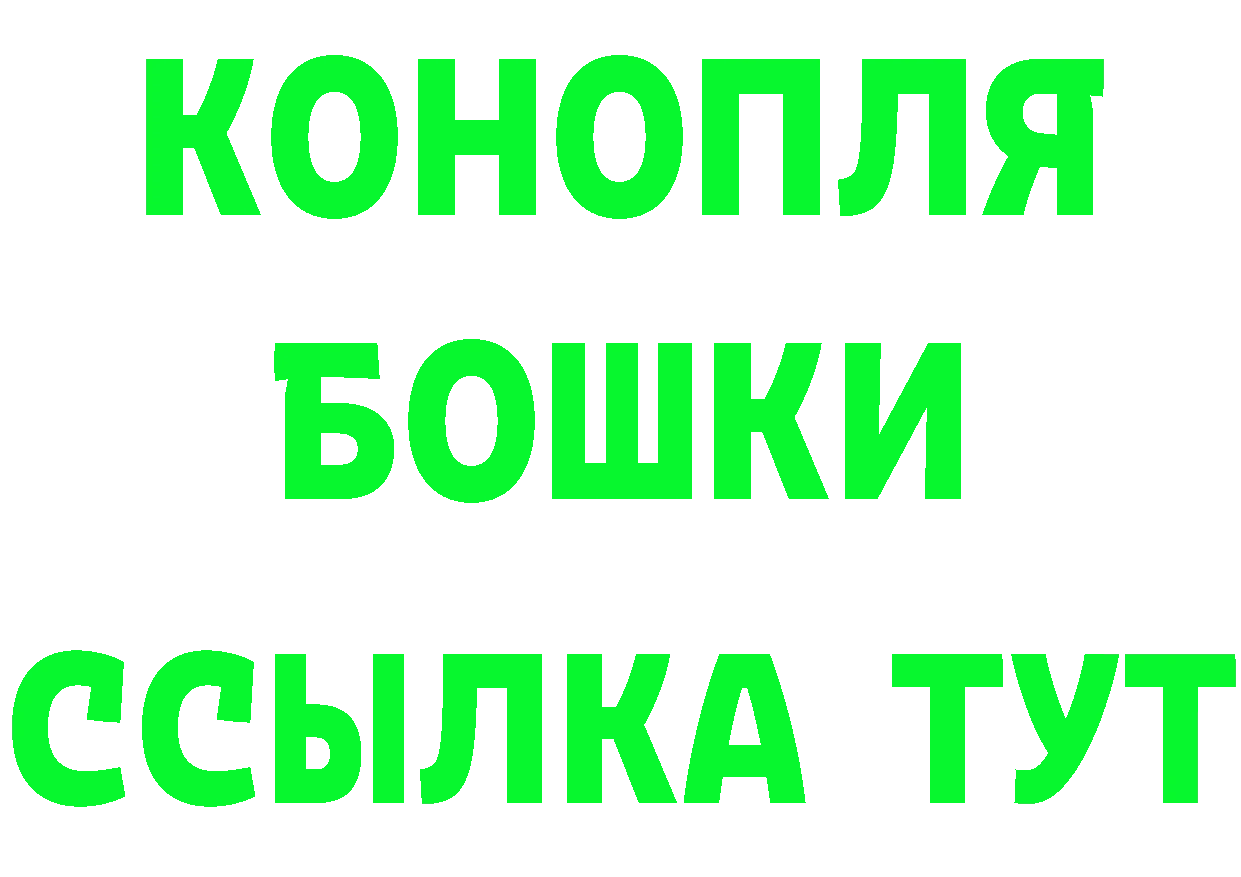 КОНОПЛЯ
БОШКИ
ССЫЛКА ТУТ